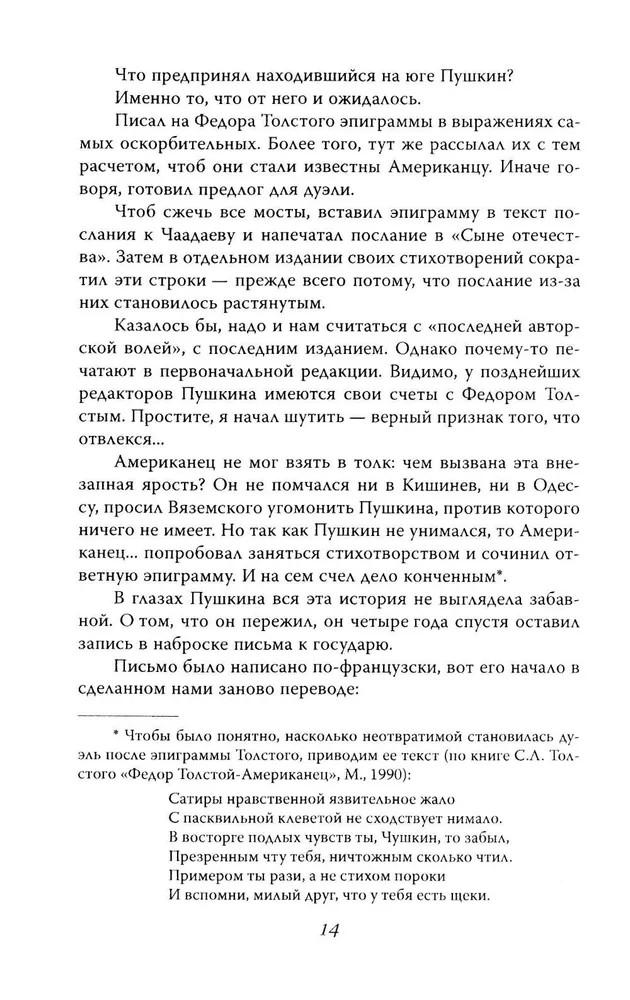 Что предпринял находившийся на юге Пушкин?
Именно то, что от него и ожидалось.

Писал на Федора Толстого эпиграммы в выражениях самых оскорбительных. Более того, тут же рассылал их с тем расчетом, чтоб они стали известны Американцу. Иначе говоря, готовил предлог для дуэли.

Чтоб сжечь все мосты, вставил эпиграмму в текст послания к Чаадаеву и напечатал послание в «Сыне отечества». Затем в отдельном издании своих стихотворений сократил эти строки — прежде всего потому, что послание из-за них становилось растянутым.

Казалось бы, надо и нам считаться с «последней авторской волей», с последним изданием. Однако почему-то печатают в первоначальной редакции. Видимо, у позднейших редакторов Пушкина имеются свои счеты с Федором Толстым. Простите, я начал шутить — верный признак того, что отвлекся...

Американец не мог взять в толк: чем вызвана эта внезапная ярость? Он не помчался ни в Кишинев, ни в Одессу, просил Вяземского угомонить Пушкина, против которого ничего не имеет. Но так как Пушкин не унимался, то Американец... попробовал заняться стихотворством и сочинил ответную эпиграмму. И на сем счел дело конченным*.

В глазах Пушкина вся эта история не выглядела забавной. О том, что он пережил, он четыре года спустя оставил запись в наброске письма к государю.

Письмо было написано по-французски, вот его начало в сделанном нами заново переводе:

* Чтобы было понятно, насколько неотвратимой становилась дуэль после эпиграммы Толстого, приводим ее текст (по книге С.Л. Толстого «Федор Толстой-Американец», М., 1990):

Сатиры нравственной язвительное жало
С пасквильной клеветой не сходствует нимало.
В восторге подлых чувств ты, Чушкин, то забыл,
Презренным чту тебя, ничтожным сколько чтил.
Примером ты рази, а не стихом пороки
И вспомни, милый друг, что у тебя есть щеки.

14